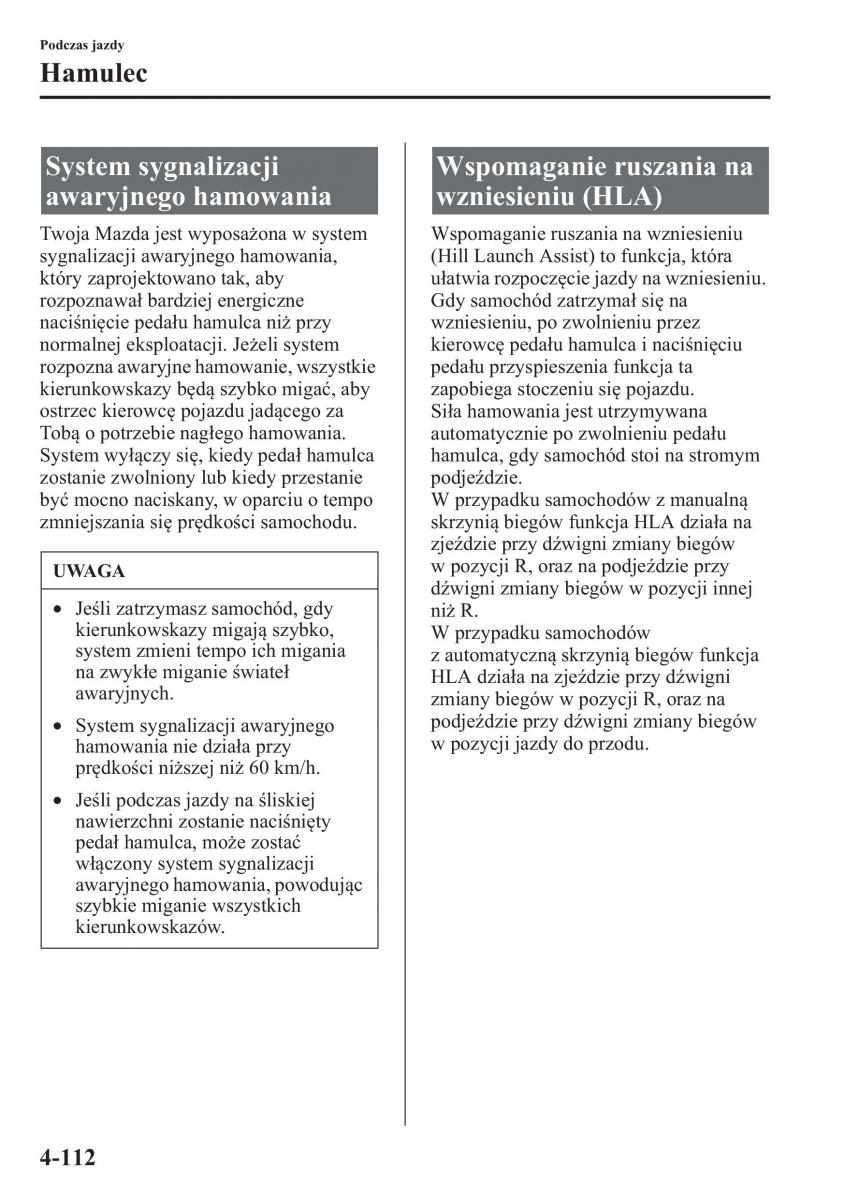 Podczas jazdy

Hamulec

System sygnalizacji awaryjnego hamowania

Twoja Mazda jest wyposażona w system sygnalizacji awaryjnego hamowania, który zaprojektowano tak, aby rozpoznawał bardziej energiczne naciśnięcie pedału hamulca niż przy normalnej eksploatacji. Jeżeli system rozpozna awaryjne hamowanie, wszystkie kierunkowskazy będą szybko migać, aby ostrzec kierowcę pojazdu jadącego za Tobą o potrzebie nagłego hamowania. System wyłączy się, kiedy pedał hamulca zostanie zwolniony lub kiedy przestanie być mocno naciskany, w oparciu o tempo zmniejszania się prędkości samochodu.

UWAGA

• Jeśli zatrzymasz samochód, gdy kierunkowskazy migają szybko, system zmieni tempo ich migania na zwykłe miganie świateł awaryjnych.

• System sygnalizacji awaryjnego hamowania nie działa przy prędkości niższej niż 60 km/h.

• Jeśli podczas jazdy na śliskiej nawierzchni zostanie naciśnięty pedał hamulca, może zostać włączony system sygnalizacji awaryjnego hamowania, powodując szybkie miganie wszystkich kierunkowskazów.

Wspomaganie ruszania na wzniesieniu (HLA)

Wspomaganie ruszania na wzniesieniu (Hill Launch Assist) to funkcja, która ułatwia rozpoczęcie jazdy na wzniesieniu. Gdy samochód zatrzymał się na wzniesieniu, po zwolnieniu przez kierowcę pedału hamulca i naciśnięciu pedału przyspieszenia funkcja ta zapobiega stoczeniu się pojazdu.
Siła hamowania jest utrzymywana automatycznie po zwolnieniu pedału hamulca, gdy samochód stoi na stromym podjeździe.
W przypadku samochodów z manualną skrzynią biegów funkcja HLA działa na zjeździe przy dźwigni zmiany biegów w pozycji R, oraz na podjeździe przy dźwigni zmiany biegów w pozycji innej niż R.
W przypadku samochodów z automatyczną skrzynią biegów funkcja HLA działa na zjeździe przy dźwigni zmiany biegów w pozycji R, oraz na podjeździe przy dźwigni zmiany biegów w pozycji jazdy do przodu.

4-112